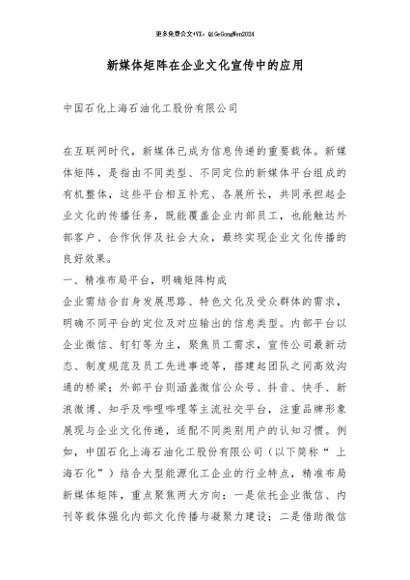 更多免费公文+VX：QiGeGongWen2024

新媒体矩阵在企业文化宣传中的应用

中国石化上海石油化工股份有限公司

在互联网时代，新媒体已成为信息传递的重要载体。新媒体矩阵，是指由不同类型、不同定位的新媒体平台组成的有机整体，这些平台相互补充、各展所长，共同承担起企业文化的传播任务，既能覆盖企业内部员工，也能触达外部客户、合作伙伴及社会大众，最终实现企业文化传播的良好效果。

一、精准布局平台，明确矩阵构成

企业需结合自身发展思路、特色文化及受众群体的需求，明确不同平台的定位及对应输出的信息类型。内部平台以企业微信、钉钉等为主，聚焦员工需求，宣传公司最新动态、制度规范及员工先进事迹等，搭建起团队之间高效沟通的桥梁；外部平台则涵盖微信公众号、抖音、快手、新浪微博、知乎及哔哩哔哩等主流社交平台，注重品牌形象展现与企业文化传递，适配不同类别用户的认知习惯。例如，中国石化上海石油化工股份有限公司（以下简称“上海石化”）结合大型能源化工企业的行业特点，精准布局新媒体矩阵，重点聚焦两大方向：一是依托企业微信、内刊等载体强化内部文化传播与凝聚力建设；二是借助微信